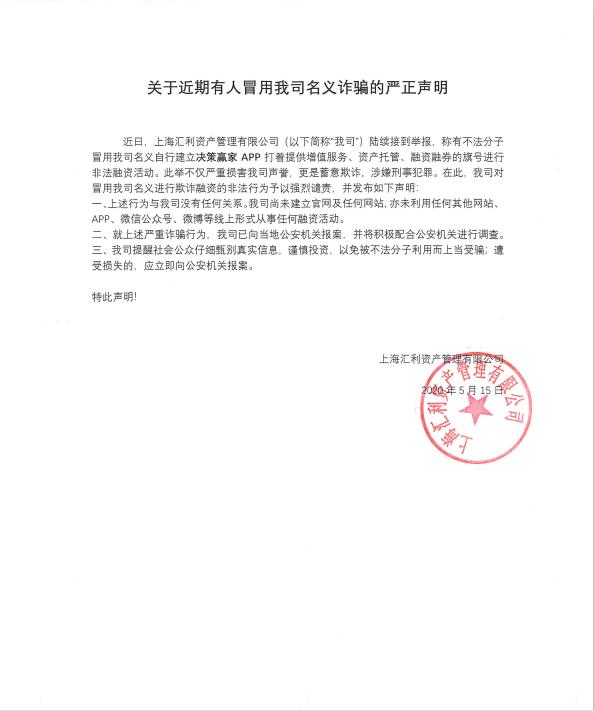 关于近期有人冒用我司名义诈骗的严正声明

近日，上海汇利资产管理有限公司（以下简称"我司"）陆续接到举报，称有不法分子冒用我司名义自行建立决策赢家 APP 打着提供增值服务、资产托管、融资融券的旗号进行非法融资活动。此举不仅严重损害我司声誉，更是蓄意欺诈，涉嫌刑事犯罪。在此，我司对冒用我司名义进行欺诈融资的非法行为予以强烈谴责，并发布如下声明：

一、上述行为与我司没有任何关系。我司尚未建立官网及任何网站，亦未利用任何其他网站、APP、微信公众号、微博等线上形式从事任何融资活动。

二、就上述严重诈骗行为，我司已向当地公安机关报案，并将积极配合公安机关进行调查。

三、我司提醒社会公众仔细甄别真实信息，谨慎投资，以免被不法分子利用而上当受骗；遭受损失的，应立即向公安机关报案。

特此声明!

上海汇利资产管理有限公司

2020 年 5 月 15 日

上海汇利资产管理有限公司